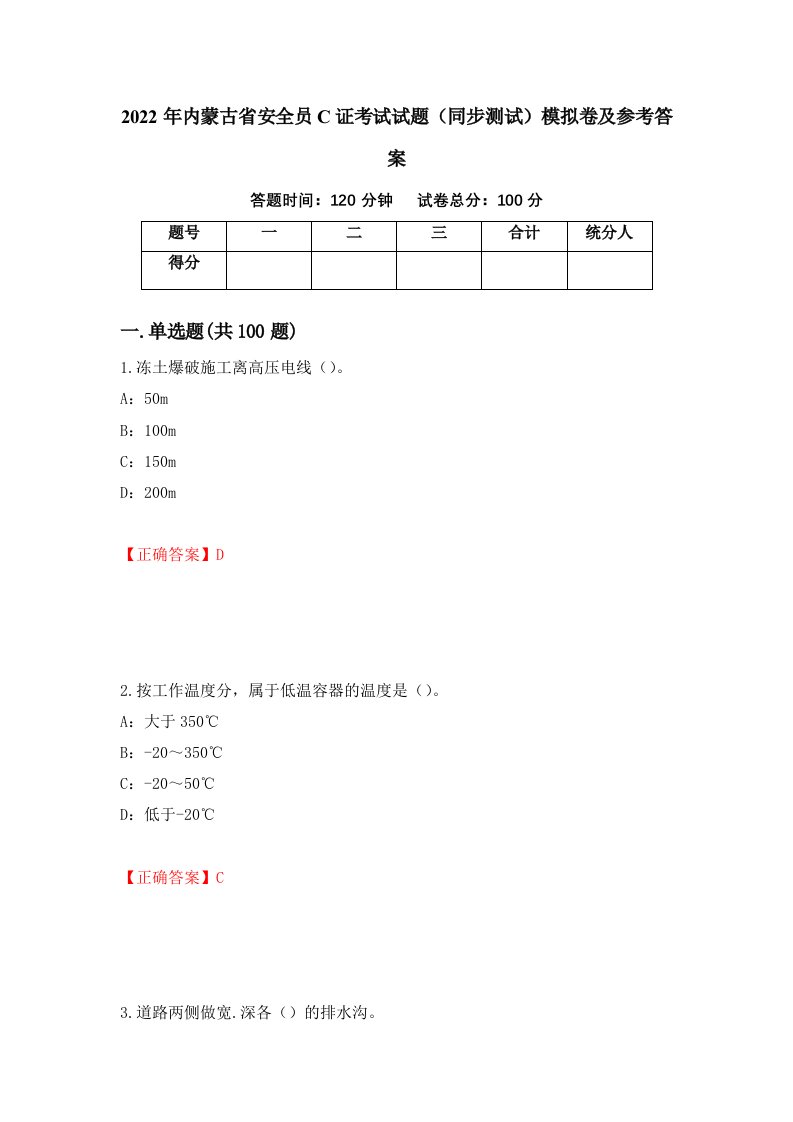 2022 年内蒙古省安全员 C 证考试试题（同步测试）模拟卷及参考答案

答题时间：120 分钟　　试卷总分：100 分

| 题号 | 一 | 二 | 三 | 合计 | 统分人 |
|---|---|---|---|---|---|
| 得分 | | | | | |

一.单选题(共 100 题)

1.冻土爆破施工离高压电线（）。

A：50m

B：100m

C：150m

D：200m

【正确答案】D

2.按工作温度分，属于低温容器的温度是（）。

A：大于 350℃

B：-20～350℃

C：-20～50℃

D：低于-20℃

【正确答案】C

3.道路两侧做宽.深各（）的排水沟。